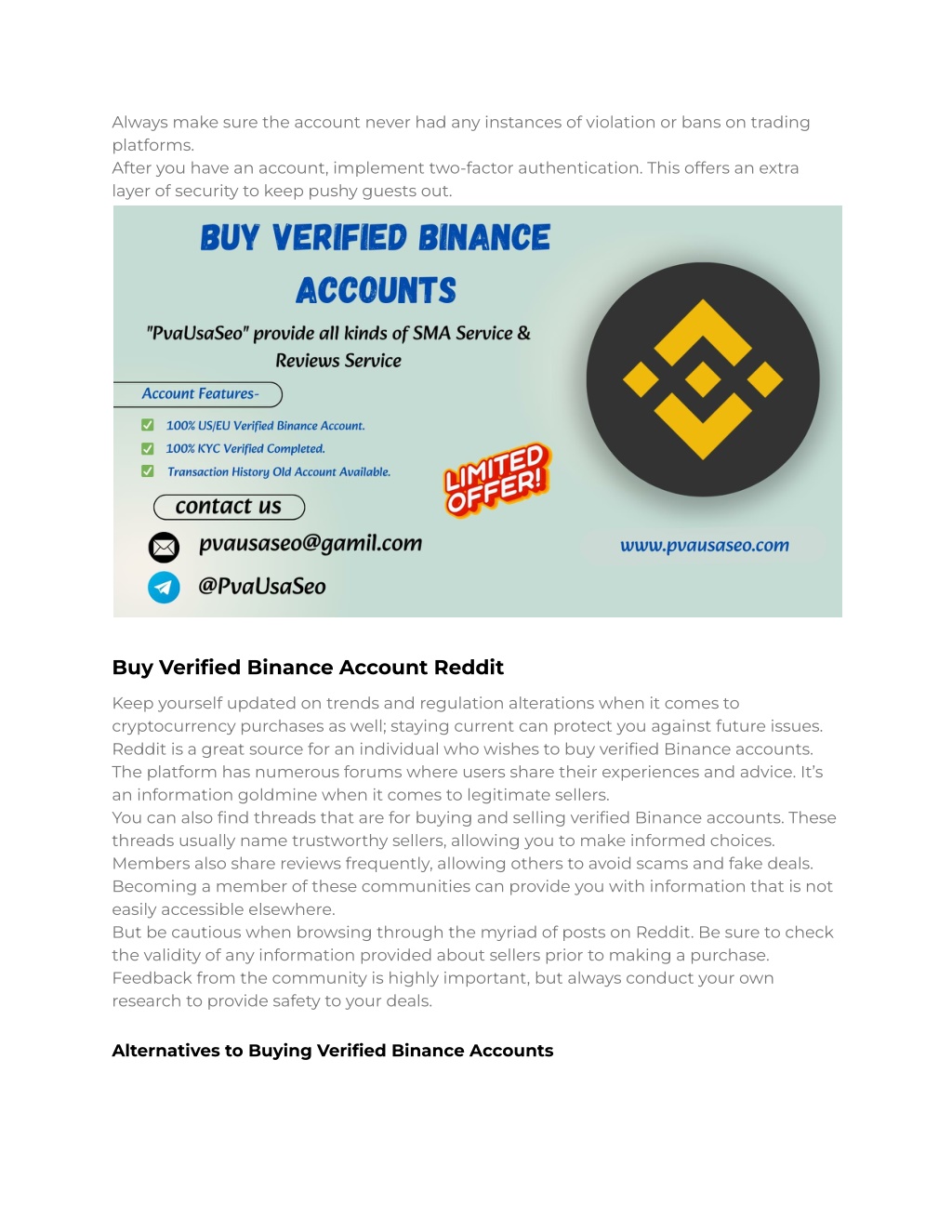 Always make sure the account never had any instances of violation or bans on trading platforms.
After you have an account, implement two-factor authentication. This offers an extra layer of security to keep pushy guests out.

BUY VERIFIED BINANCE ACCOUNTS

"PvaUsaSeo" provide all kinds of SMA Service & Reviews Service

Account Features-

100% US/EU Verified Binance Account.
100% KYC Verified Completed.
Transaction History Old Account Available.

LIMITED OFFER!

contact us

pvausaseo@gamil.com

@PvaUsaSeo

www.pvausaseo.com

Buy Verified Binance Account Reddit

Keep yourself updated on trends and regulation alterations when it comes to cryptocurrency purchases as well; staying current can protect you against future issues.
Reddit is a great source for an individual who wishes to buy verified Binance accounts. The platform has numerous forums where users share their experiences and advice. It's an information goldmine when it comes to legitimate sellers.
You can also find threads that are for buying and selling verified Binance accounts. These threads usually name trustworthy sellers, allowing you to make informed choices. Members also share reviews frequently, allowing others to avoid scams and fake deals.
Becoming a member of these communities can provide you with information that is not easily accessible elsewhere.
But be cautious when browsing through the myriad of posts on Reddit. Be sure to check the validity of any information provided about sellers prior to making a purchase. Feedback from the community is highly important, but always conduct your own research to provide safety to your deals.

Alternatives to Buying Verified Binance Accounts